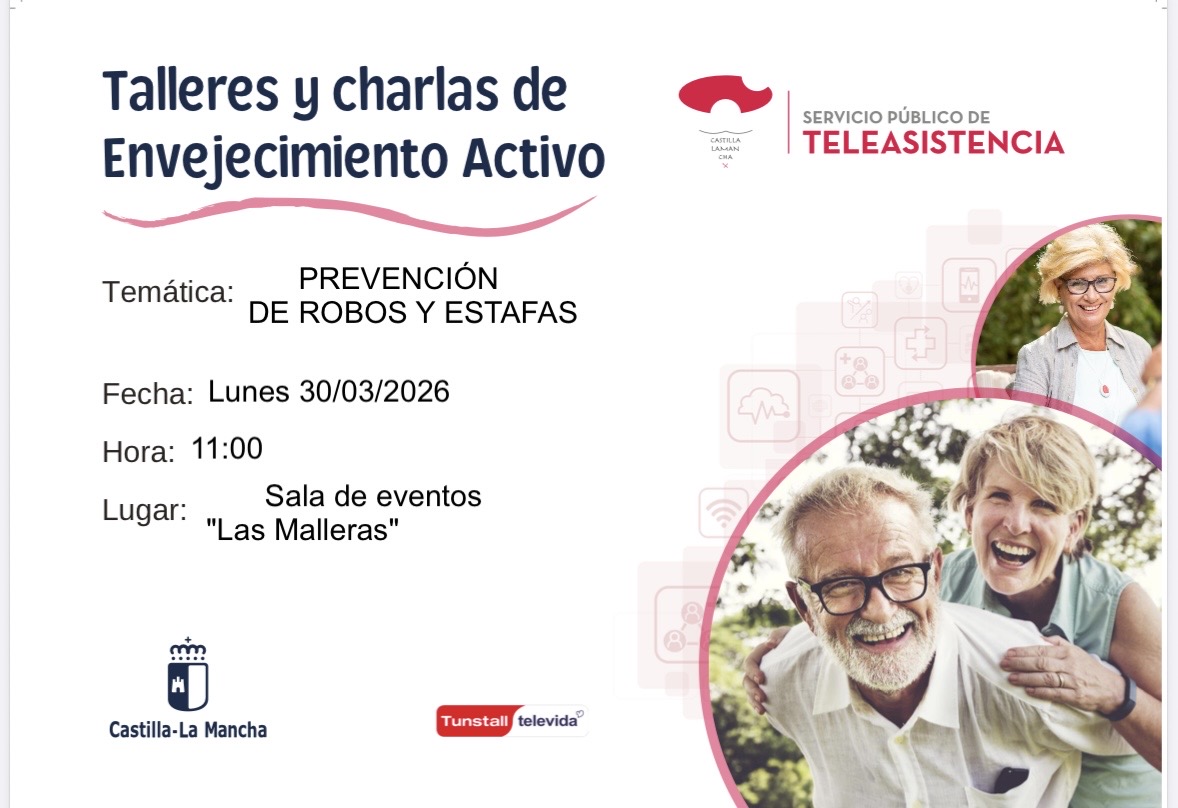 Talleres y charlas de Envejecimiento Activo

CASTILLA LAMAN CHA

SERVICIO PÚBLICO DE
TELEASISTENCIA

Temática: PREVENCIÓN DE ROBOS Y ESTAFAS

Fecha: Lunes 30/03/2026

Hora: 11:00

Lugar: Sala de eventos "Las Malleras"

Castilla-La Mancha

Tunstall televida